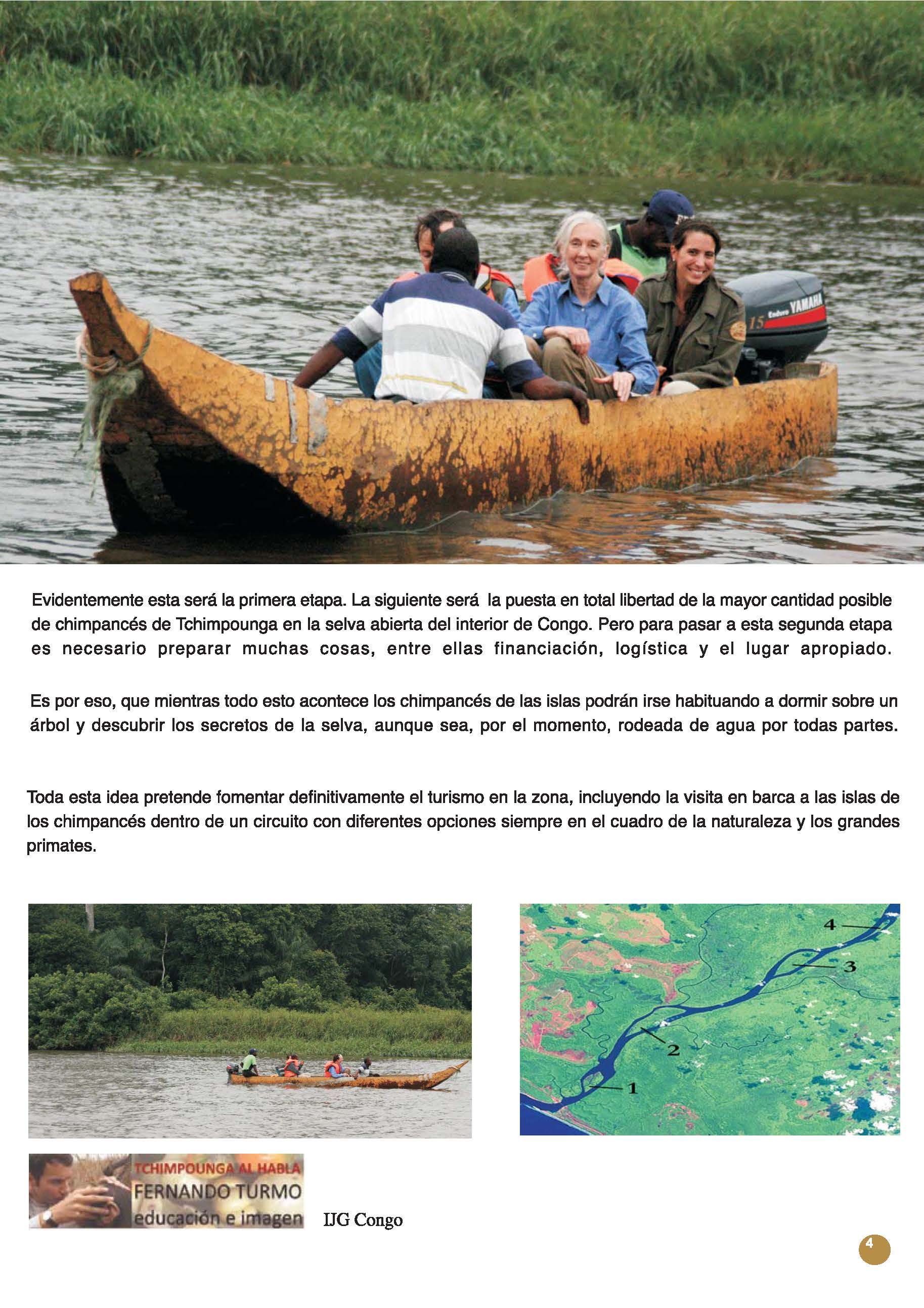 15 Enduro YAMAHA

Evidentemente esta será la primera etapa. La siguiente será la puesta en total libertad de la mayor cantidad posible de chimpancés de Tchimpounga en la selva abierta del interior de Congo. Pero para pasar a esta segunda etapa es necesario preparar muchas cosas, entre ellas financiación, logística y el lugar apropiado.

Es por eso, que mientras todo esto acontece los chimpancés de las islas podrán irse habituando a dormir sobre un árbol y descubrir los secretos de la selva, aunque sea, por el momento, rodeada de agua por todas partes.

Toda esta idea pretende fomentar definitivamente el turismo en la zona, incluyendo la visita en barca a las islas de los chimpancés dentro de un circuito con diferentes opciones siempre en el cuadro de la naturaleza y los grandes primates.

4
3
2
1

TCHIMPOUNGA AL HABLA
FERNANDO TURMO
educación e imagen

IJG Congo

4